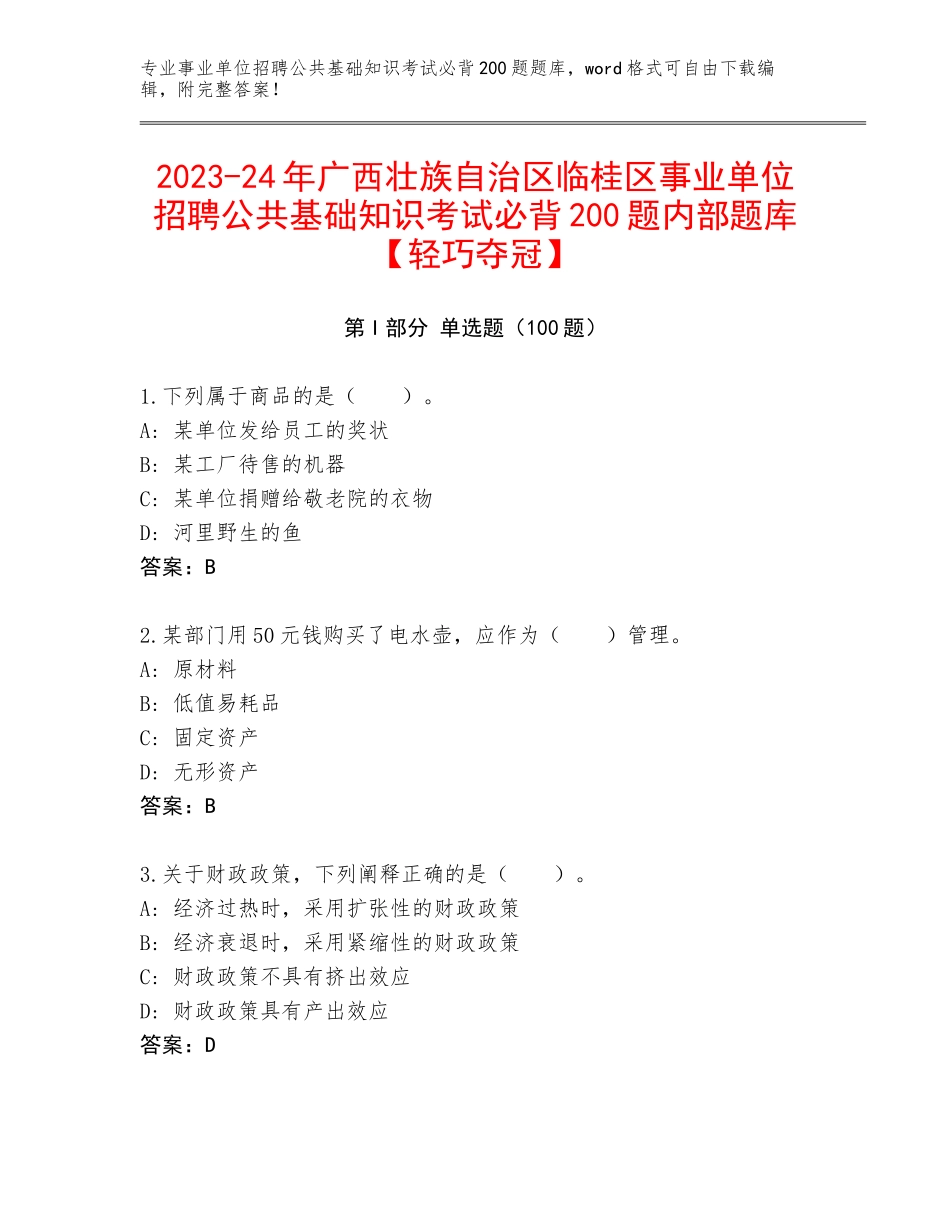 专业事业单位招聘公共基础知识考试必背200题题库，word格式可自由下载编辑，附完整答案！

2023-24年广西壮族自治区临桂区事业单位招聘公共基础知识考试必背200题内部题库【轻巧夺冠】

第I部分 单选题（100题）

1.下列属于商品的是（　　）。
A：某单位发给员工的奖状
B：某工厂待售的机器
C：某单位捐赠给敬老院的衣物
D：河里野生的鱼
答案：B

2.某部门用50元钱购买了电水壶，应作为（　　）管理。
A：原材料
B：低值易耗品
C：固定资产
D：无形资产
答案：B

3.关于财政政策，下列阐释正确的是（　　）。
A：经济过热时，采用扩张性的财政政策
B：经济衰退时，采用紧缩性的财政政策
C：财政政策不具有挤出效应
D：财政政策具有产出效应
答案：D